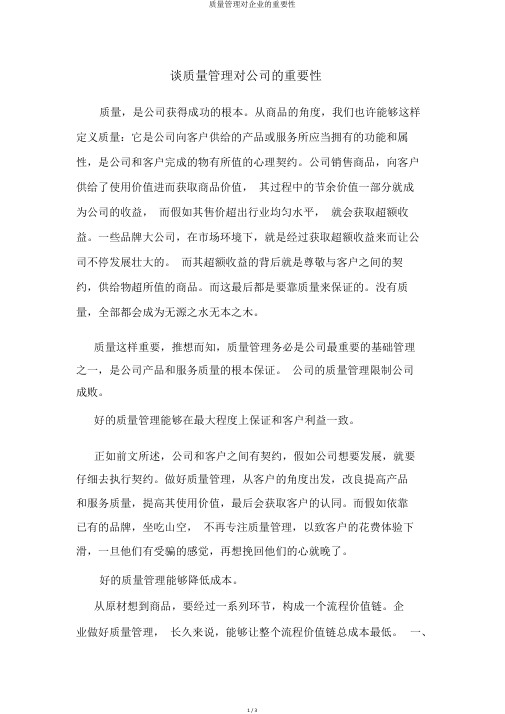 质量管理对企业的重要性

谈质量管理对公司的重要性

质量，是公司获得成功的根本。从商品的角度，我们也许能够这样定义质量：它是公司向客户供给的产品或服务所应当拥有的功能和属性，是公司和客户完成的物有所值的心理契约。公司销售商品，向客户供给了使用价值进而获取商品价值， 其过程中的节余价值一部分就成为公司的收益， 而假如其售价超出行业均匀水平， 就会获取超额收益。一些品牌大公司，在市场环境下，就是经过获取超额收益来而让公司不停发展壮大的。 而其超额收益的背后就是尊敬与客户之间的契约，供给物超所值的商品。而这最后都是要靠质量来保证的。没有质量，全部都会成为无源之水无本之木。

质量这样重要，推想而知，质量管理务必是公司最重要的基础管理之一，是公司产品和服务质量的根本保证。 公司的质量管理限制公司成败。

好的质量管理能够在最大程度上保证和客户利益一致。

正如前文所述，公司和客户之间有契约，假如公司想要发展，就要仔细去执行契约。做好质量管理，从客户的角度出发，改良提高产品和服务质量，提高其使用价值，最后会获取客户的认同。而假如依靠已有的品牌，坐吃山空， 不再专注质量管理，以致客户的花费体验下滑，一旦他们有受骗的感觉，再想挽回他们的心就晚了。

好的质量管理能够降低成本。

从原材想到商品，要经过一系列环节，构成一个流程价值链。企业做好质量管理， 长久来说，能够让整个流程价值链总成本最低。 一、

1 / 3